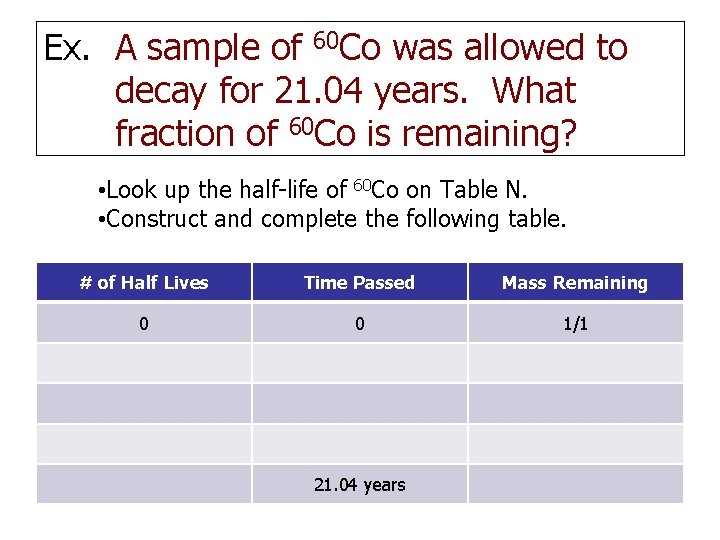 Ex. A sample of $^{60}Co$ was allowed to decay for 21.04 years. What fraction of $^{60}Co$ is remaining?

• Look up the half-life of $^{60}Co$ on Table N.
• Construct and complete the following table.

| # of Half Lives | Time Passed | Mass Remaining |
|---|---|---|
| 0 | 0 | 1/1 |
| | | |
| | | |
| | | |
| | 21.04 years | |